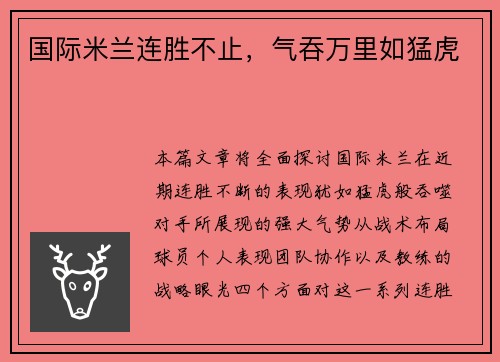 国际米兰连胜不止，气吞万里如猛虎

本篇文章将全面探讨国际米兰在近期连胜不断的表现犹如猛虎般吞噬对手所展现的强大气势从战术布局球员个人表现团队协作以及教练的战略眼光四个方面对这一系列连胜